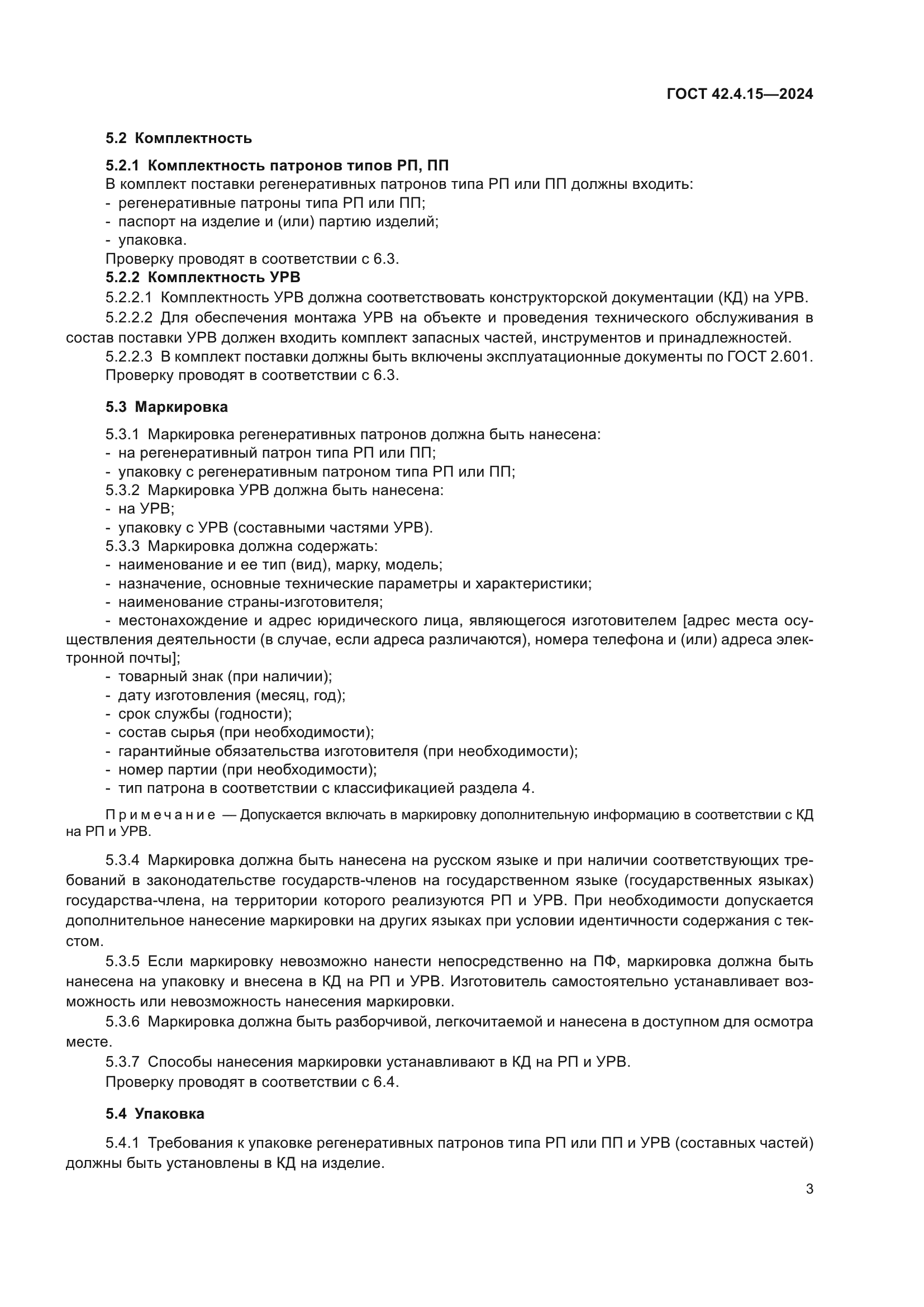 ГОСТ 42.4.15—2024

5.2 Комплектность

5.2.1 Комплектность патронов типов РП, ПП
В комплект поставки регенеративных патронов типа РП или ПП должны входить:
- регенеративные патроны типа РП или ПП;
- паспорт на изделие и (или) партию изделий;
- упаковка.
Проверку проводят в соответствии с 6.3.
5.2.2 Комплектность УРВ
5.2.2.1 Комплектность УРВ должна соответствовать конструкторской документации (КД) на УРВ.
5.2.2.2 Для обеспечения монтажа УРВ на объекте и проведения технического обслуживания в состав поставки УРВ должен входить комплект запасных частей, инструментов и принадлежностей.
5.2.2.3 В комплект поставки должны быть включены эксплуатационные документы по ГОСТ 2.601.
Проверку проводят в соответствии с 6.3.

5.3 Маркировка

5.3.1 Маркировка регенеративных патронов должна быть нанесена:
- на регенеративный патрон типа РП или ПП;
- упаковку с регенеративным патроном типа РП или ПП;
5.3.2 Маркировка УРВ должна быть нанесена:
- на УРВ;
- упаковку с УРВ (составными частями УРВ).
5.3.3 Маркировка должна содержать:
- наименование и ее тип (вид), марку, модель;
- назначение, основные технические параметры и характеристики;
- наименование страны-изготовителя;
- местонахождение и адрес юридического лица, являющегося изготовителем [адрес места осуществления деятельности (в случае, если адреса различаются), номера телефона и (или) адреса электронной почты];
- товарный знак (при наличии);
- дату изготовления (месяц, год);
- срок службы (годности);
- состав сырья (при необходимости);
- гарантийные обязательства изготовителя (при необходимости);
- номер партии (при необходимости);
- тип патрона в соответствии с классификацией раздела 4.

Примечание — Допускается включать в маркировку дополнительную информацию в соответствии с КД на РП и УРВ.

5.3.4 Маркировка должна быть нанесена на русском языке и при наличии соответствующих требований в законодательстве государств-членов на государственном языке (государственных языках) государства-члена, на территории которого реализуются РП и УРВ. При необходимости допускается дополнительное нанесение маркировки на других языках при условии идентичности содержания с текстом.
5.3.5 Если маркировку невозможно нанести непосредственно на ПФ, маркировка должна быть нанесена на упаковку и внесена в КД на РП и УРВ. Изготовитель самостоятельно устанавливает возможность или невозможность нанесения маркировки.
5.3.6 Маркировка должна быть разборчивой, легкочитаемой и нанесена в доступном для осмотра месте.
5.3.7 Способы нанесения маркировки устанавливают в КД на РП и УРВ.
Проверку проводят в соответствии с 6.4.

5.4 Упаковка

5.4.1 Требования к упаковке регенеративных патронов типа РП или ПП и УРВ (составных частей) должны быть установлены в КД на изделие.

3